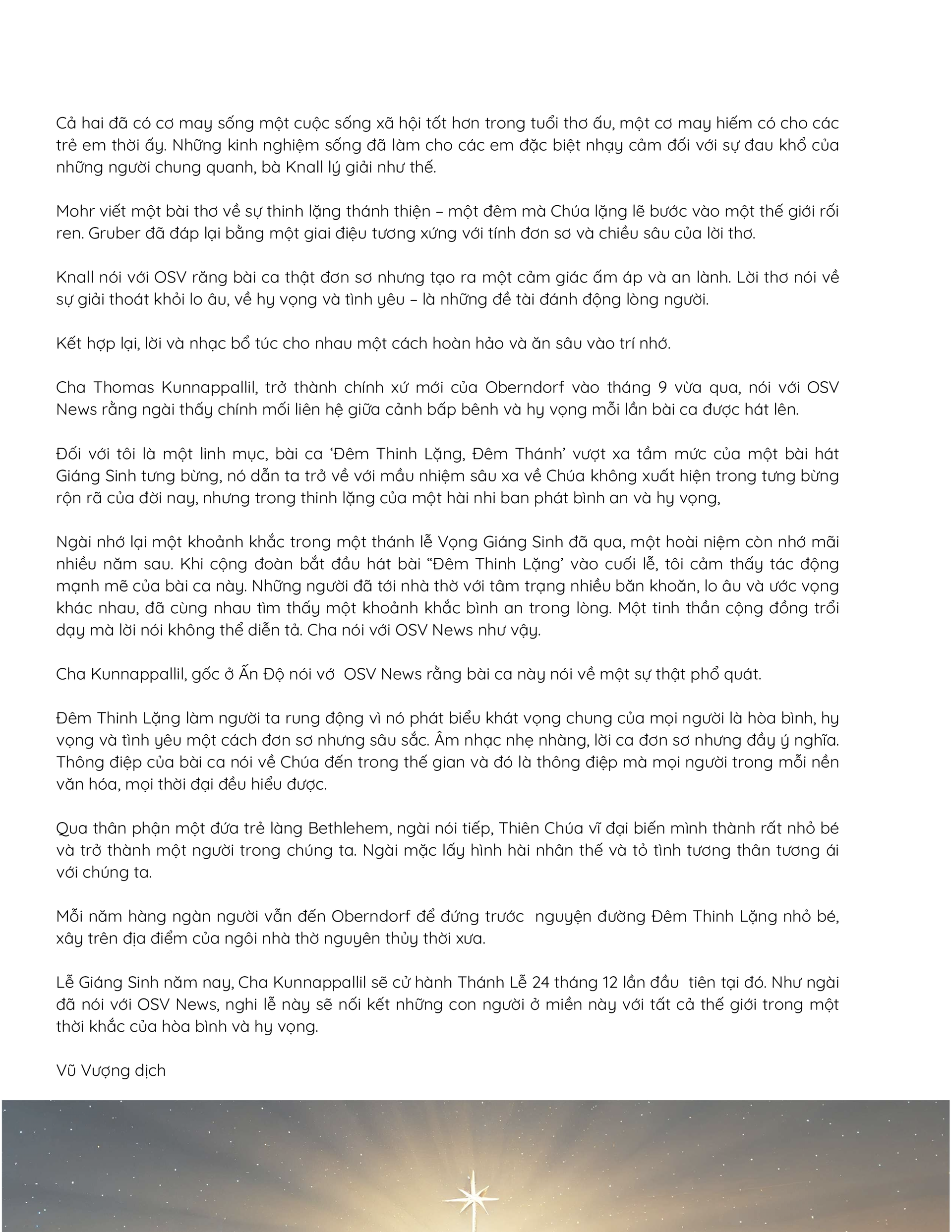 Cả hai đã có cơ may sống một cuộc sống xã hội tốt hơn trong tuổi thơ ấu, một cơ may hiếm có cho các trẻ em thời ấy. Những kinh nghiệm sống đã làm cho các em đặc biệt nhạy cảm đối với sự đau khổ của những người chung quanh, bà Knall lý giải như thế.

Mohr viết một bài thơ về sự thinh lặng thánh thiện – một đêm mà Chúa lặng lẽ bước vào một thế giới rối ren. Gruber đã đáp lại bằng một giai điệu tương xứng với tính đơn sơ và chiều sâu của lời thơ.

Knall nói với OSV rằng bài ca thật đơn sơ nhưng tạo ra một cảm giác ấm áp và an lành. Lời thơ nói về sự giải thoát khỏi lo âu, về hy vọng và tình yêu – là những đề tài đánh động lòng người.

Kết hợp lại, lời và nhạc bổ túc cho nhau một cách hoàn hảo và ăn sâu vào trí nhớ.

Cha Thomas Kunnappallil, trở thành chính xứ mới của Oberndorf vào tháng 9 vừa qua, nói với OSV News rằng ngài thấy chính mối liên hệ giữa cảnh bấp bênh và hy vọng mỗi lần bài ca được hát lên.

Đối với tôi là một linh mục, bài ca ‘Đêm Thinh Lặng, Đêm Thánh’ vượt xa tầm mức của một bài hát Giáng Sinh tưng bừng, nó dẫn ta trở về với mầu nhiệm sâu xa về Chúa không xuất hiện trong tưng bừng rộn rã của đời nay, nhưng trong thinh lặng của một hài nhi ban phát bình an và hy vọng,

Ngài nhớ lại một khoảnh khắc trong một thánh lễ Vọng Giáng Sinh đã qua, một hoài niệm còn nhớ mãi nhiều năm sau. Khi cộng đoàn bắt đầu hát bài “Đêm Thinh Lặng’ vào cuối lễ, tôi cảm thấy tác động mạnh mẽ của bài ca này. Những người đã tới nhà thờ với tâm trạng nhiều băn khoăn, lo âu và ước vọng khác nhau, đã cùng nhau tìm thấy một khoảnh khắc bình an trong lòng. Một tinh thần cộng đồng trổi dạy mà lời nói không thể diễn tả. Cha nói với OSV News như vậy.

Cha Kunnappallil, gốc ở Ấn Độ nói vớ OSV News rằng bài ca này nói về một sự thật phổ quát.

Đêm Thinh Lặng làm người ta rung động vì nó phát biểu khát vọng chung của mọi người là hòa bình, hy vọng và tình yêu một cách đơn sơ nhưng sâu sắc. Âm nhạc nhẹ nhàng, lời ca đơn sơ nhưng đầy ý nghĩa. Thông điệp của bài ca nói về Chúa đến trong thế gian và đó là thông điệp mà mọi người trong mỗi nền văn hóa, mọi thời đại đều hiểu được.

Qua thân phận một đứa trẻ làng Bethlehem, ngài nói tiếp, Thiên Chúa vĩ đại biến mình thành rất nhỏ bé và trở thành một người trong chúng ta. Ngài mặc lấy hình hài nhân thế và tỏ tình tương thân tương ái với chúng ta.

Mỗi năm hàng ngàn người vẫn đến Oberndorf để đứng trước nguyện đường Đêm Thinh Lặng nhỏ bé, xây trên địa điểm của ngôi nhà thờ nguyên thủy thời xưa.

Lễ Giáng Sinh năm nay, Cha Kunnappallil sẽ cử hành Thánh Lễ 24 tháng 12 lần đầu tiên tại đó. Như ngài đã nói với OSV News, nghi lễ này sẽ nối kết những con người ở miền này với tất cả thế giới trong một thời khắc của hòa bình và hy vọng.

Vũ Vượng dịch